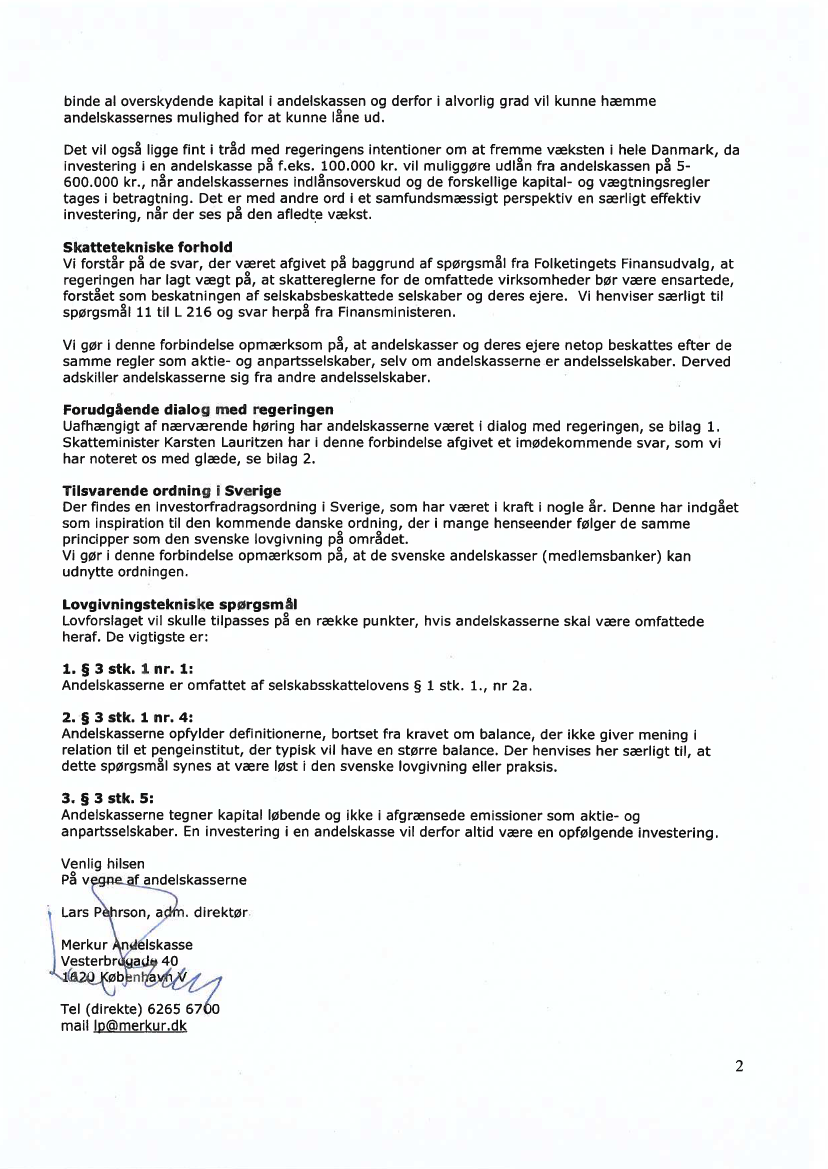 binde al overskydende kapital i andelskassen og derfor i alvorlig grad vil kunne hæmme andelskassernes mulighed for at kunne låne ud.

Det vil også ligge fint i tråd med regeringens intentioner om at fremme væksten i hele Danmark, da investering i en andelskasse på f.eks. 100.000 kr. vil muliggøre udlån fra andelskassen på 5-600.000 kr., når andelskassernes indlånsoverskud og de forskellige kapital- og vægtningsregler tages i betragtning. Det er med andre ord i et samfundsmæssigt perspektiv en særligt effektiv investering, når der ses på den afledte vækst.

Skattetekniske forhold
Vi forstår på de svar, der været afgivet på baggrund af spørgsmål fra Folketingets Finansudvalg, at regeringen har lagt vægt på, at skattereglerne for de omfattede virksomheder bør være ensartede, forstået som beskatningen af selskabsbeskattede selskaber og deres ejere. Vi henviser særligt til spørgsmål 11 til L 216 og svar herpå fra Finansministeren.

Vi gør i denne forbindelse opmærksom på, at andelskasser og deres ejere netop beskattes efter de samme regler som aktie- og anpartsselskaber, selv om andelskasserne er andelsselskaber. Derved adskiller andelskasserne sig fra andre andelsselskaber.

Forudgående dialog med regeringen
Uafhængigt af nærværende høring har andelskasserne været i dialog med regeringen, se bilag 1. Skatteminister Karsten Lauritzen har i denne forbindelse afgivet et imødekommende svar, som vi har noteret os med glæde, se bilag 2.

Tilsvarende ordning i Sverige
Der findes en investorfradragsordning i Sverige, som har været i kraft i nogle år. Denne har indgået som inspiration til den kommende danske ordning, der i mange henseender følger de samme principper som den svenske lovgivning på området.
Vi gør i denne forbindelse opmærksom på, at de svenske andelskasser (medlemsbanker) kan udnytte ordningen.

Lovgivningstekniske spørgsmål
Lovforslaget vil skulle tilpasses på en række punkter, hvis andelskasserne skal være omfattede heraf. De vigtigste er:

1. § 3 stk. 1 nr. 1:
Andelskasserne er omfattet af selskabsskattelovens § 1 stk. 1., nr 2a.

2. § 3 stk. 1 nr. 4:
Andelskasserne opfylder definitionerne, bortset fra kravet om balance, der ikke giver mening i relation til et pengeinstitut, der typisk vil have en større balance. Der henvises her særligt til, at dette spørgsmål synes at være løst i den svenske lovgivning eller praksis.

3. § 3 stk. 5:
Andelskasserne tegner kapital løbende og ikke i afgrænsede emissioner som aktie- og anpartsselskaber. En investering i en andelskasse vil derfor altid være en opfølgende investering.

Venlig hilsen
På vegne af andelskasserne

Lars Pehrson, adm. direktør

Merkur Andelskasse
Vesterbrogade 40
1620 København V

Tel (direkte) 6265 6700
mail lp@merkur.dk

2